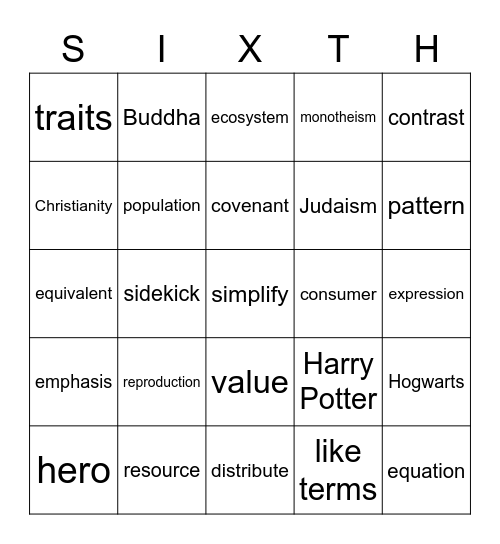 | S | I | X | T | H |
|---|---|---|---|---|
| traits | Buddha | ecosystem | monotheism | contrast |
| Christianity | population | covenant | Judaism | pattern |
| equivalent | sidekick | simplify | consumer | expression |
| emphasis | reproduction | value | Harry Potter | Hogwarts |
| hero | resource | distribute | like terms | equation |